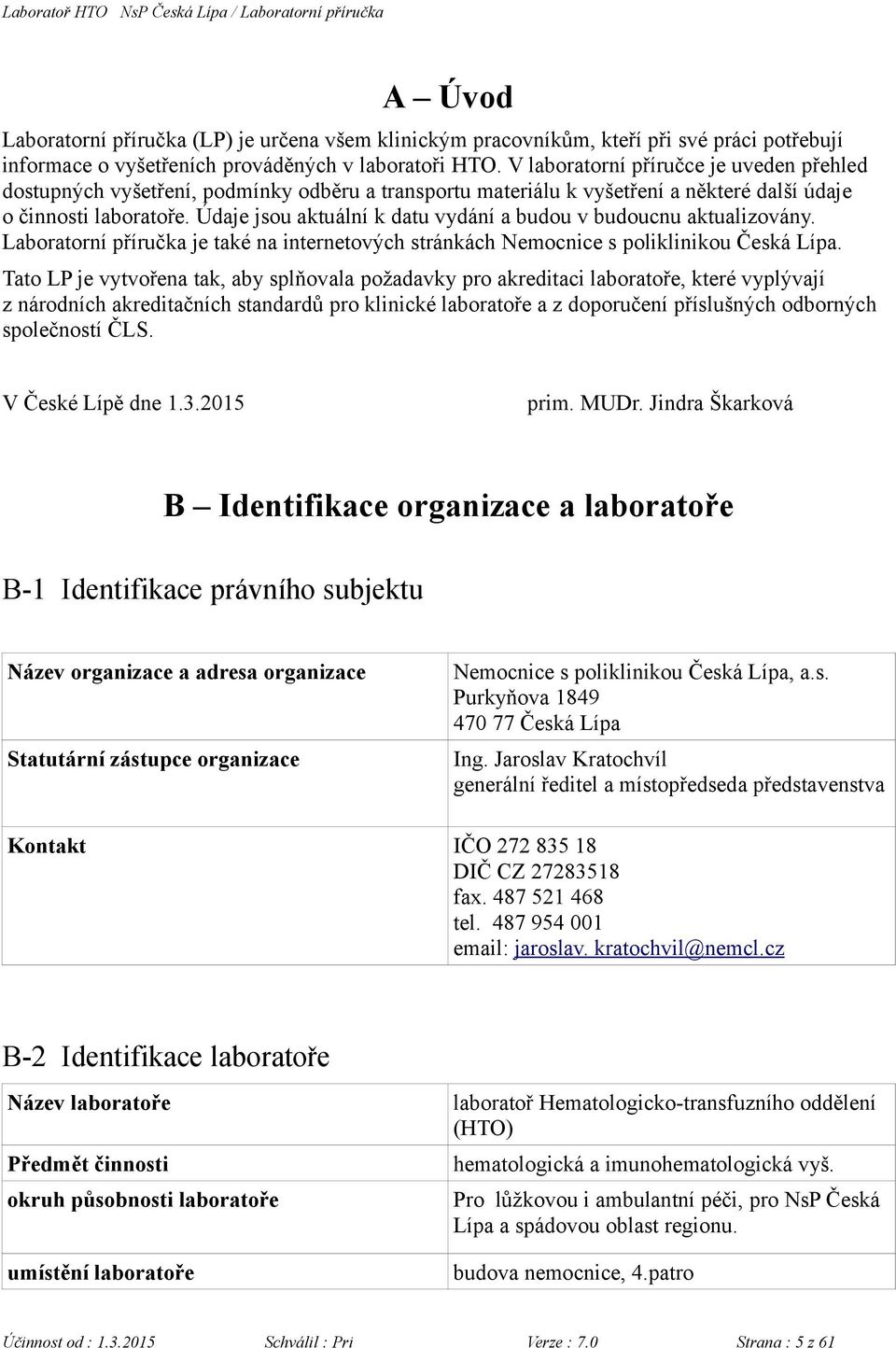 Laboratoř HTO NsP Česká Lípa / Laboratorní příručka

A – Úvod

Laboratorní příručka (LP) je určena všem klinickým pracovníkům, kteří při své práci potřebují informace o vyšetřeních prováděných v laboratoři HTO. V laboratorní příručce je uveden přehled dostupných vyšetření, podmínky odběru a transportu materiálu k vyšetření a některé další údaje o činnosti laboratoře. Údaje jsou aktuální k datu vydání a budou v budoucnu aktualizovány. Laboratorní příručka je také na internetových stránkách Nemocnice s poliklinikou Česká Lípa.

Tato LP je vytvořena tak, aby splňovala požadavky pro akreditaci laboratoře, které vyplývají z národních akreditačních standardů pro klinické laboratoře a z doporučení příslušných odborných společností ČLS.

V České Lípě dne 1.3.2015 prim. MUDr. Jindra Škarková

B – Identifikace organizace a laboratoře

B-1 Identifikace právního subjektu

| | |
|---|---|
| Název organizace a adresa organizace | Nemocnice s poliklinikou Česká Lípa, a.s. Purkyňova 1849 470 77 Česká Lípa |
| Statutární zástupce organizace | Ing. Jaroslav Kratochvíl generální ředitel a místopředseda představenstva |
| Kontakt | IČO 272 835 18 DIČ CZ 27283518 fax. 487 521 468 tel. 487 954 001 email: jaroslav. kratochvil@nemcl.cz |

B-2 Identifikace laboratoře

| | |
|---|---|
| Název laboratoře | laboratoř Hematologicko-transfuzního oddělení (HTO) |
| Předmět činnosti | hematologická a imunohematologická vyš. |
| okruh působnosti laboratoře | Pro lůžkovou i ambulantní péči, pro NsP Česká Lípa a spádovou oblast regionu. |
| umístění laboratoře | budova nemocnice, 4.patro |

Účinnost od : 1.3.2015 Schválil : Pri Verze : 7.0 Strana : 5 z 61